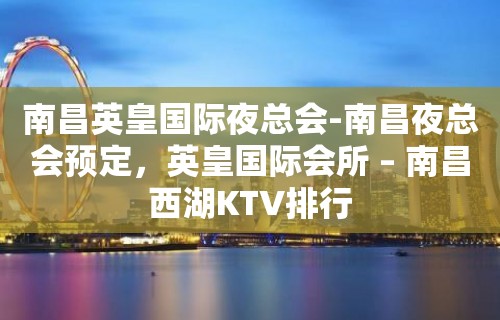 南昌英皇国际夜总会-南昌夜总会预定，英皇国际会所 - 南昌西湖KTV排行